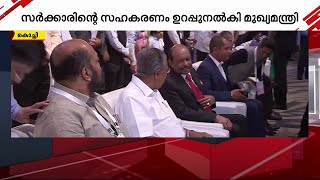 സർക്കാരിന്റെ സഹകരണം ഉറപ്പുനൽകി മുഖ്യമന്ത്രി

കൊച്ചി